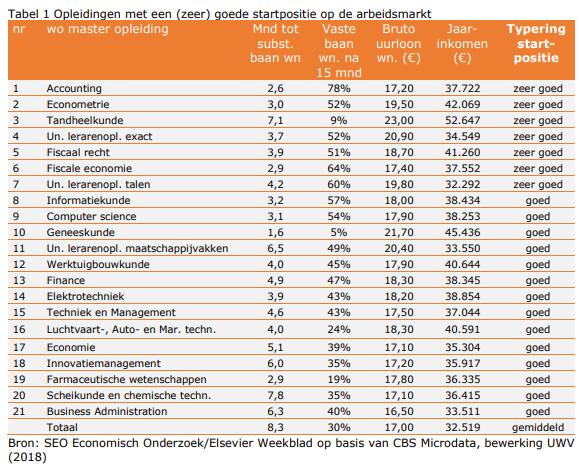 Tabel 1 Opleidingen met een (zeer) goede startpositie op de arbeidsmarkt

| nr | wo master opleiding | Mnd tot subst. baan wn | Vaste baan wn. na 15 mnd | Bruto uurloon wn. (€) | Jaar-inkomen (€) | Typering start-positie |
|---|---|---|---|---|---|---|
| 1 | Accounting | 2,6 | 78% | 17,20 | 37.722 | zeer goed |
| 2 | Econometrie | 3,0 | 52% | 19,50 | 42.069 | zeer goed |
| 3 | Tandheelkunde | 7,1 | 9% | 23,00 | 52.647 | zeer goed |
| 4 | Un. lerarenopl. exact | 3,7 | 52% | 20,90 | 34.549 | zeer goed |
| 5 | Fiscaal recht | 3,9 | 51% | 18,70 | 41.260 | zeer goed |
| 6 | Fiscale economie | 2,9 | 64% | 17,40 | 37.552 | zeer goed |
| 7 | Un. lerarenopl. talen | 4,2 | 60% | 19,80 | 32.292 | zeer goed |
| 8 | Informatiekunde | 3,2 | 57% | 18,00 | 38.434 | goed |
| 9 | Computer science | 3,1 | 54% | 17,90 | 38.253 | goed |
| 10 | Geneeskunde | 1,6 | 5% | 21,70 | 45.436 | goed |
| 11 | Un. lerarenopl. maatschappijvakken | 6,5 | 49% | 20,40 | 33.550 | goed |
| 12 | Werktuigbouwkunde | 4,0 | 45% | 17,90 | 40.644 | goed |
| 13 | Finance | 4,9 | 47% | 18,30 | 38.345 | goed |
| 14 | Elektrotechniek | 3,9 | 43% | 18,20 | 38.854 | goed |
| 15 | Techniek en Management | 4,6 | 43% | 17,50 | 37.044 | goed |
| 16 | Luchtvaart-, Auto- en Mar. techn. | 4,0 | 24% | 18,30 | 40.591 | goed |
| 17 | Economie | 5,1 | 39% | 17,10 | 35.304 | goed |
| 18 | Innovatiemanagement | 6,0 | 35% | 17,20 | 35.917 | goed |
| 19 | Farmaceutische wetenschappen | 2,9 | 19% | 17,80 | 36.335 | goed |
| 20 | Scheikunde en chemische techn. | 7,8 | 35% | 17,10 | 36.415 | goed |
| 21 | Business Administration | 6,3 | 40% | 16,50 | 33.511 | goed |
|  | Totaal | 8,3 | 30% | 17,00 | 32.519 | gemiddeld |

Bron: SEO Economisch Onderzoek/Elsevier Weekblad op basis van CBS Microdata, bewerking UWV (2018)